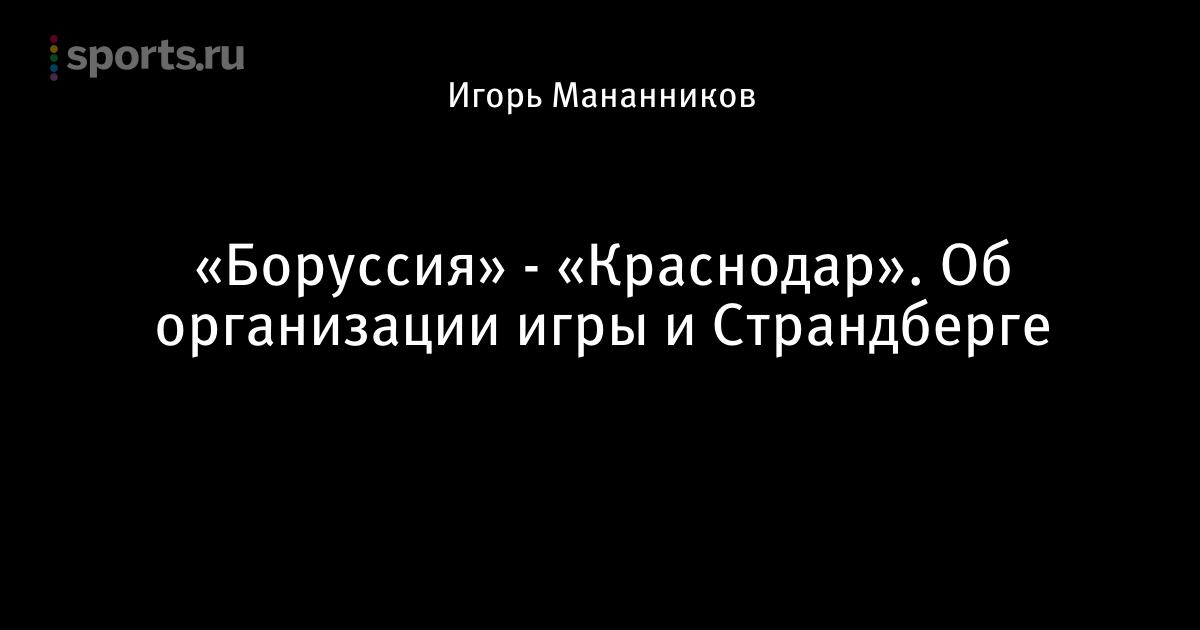 sports.ru

Игорь Мананников

«Боруссия» - «Краснодар». Об организации игры и Страндберге